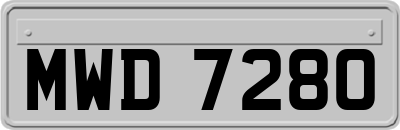 MWD 7280